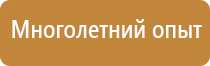 Многолетний опыт